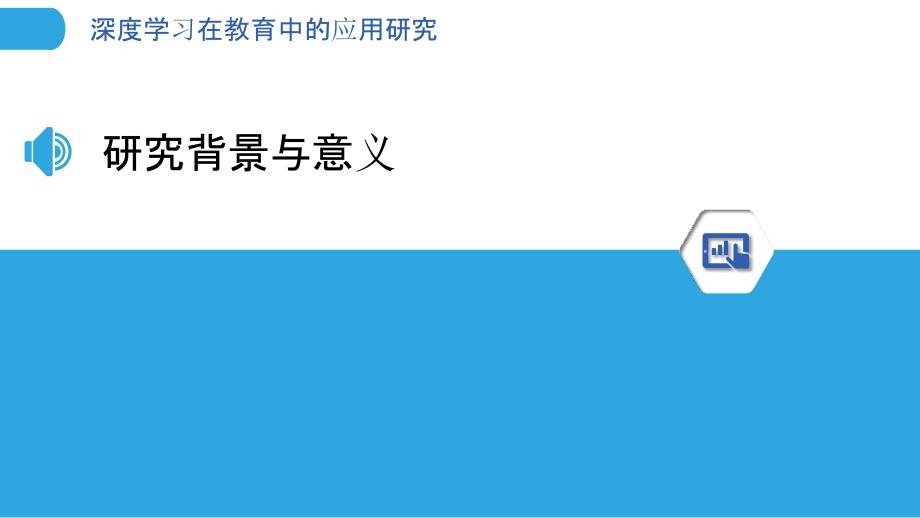 深度学习在教育中的应用研究

研究背景与意义